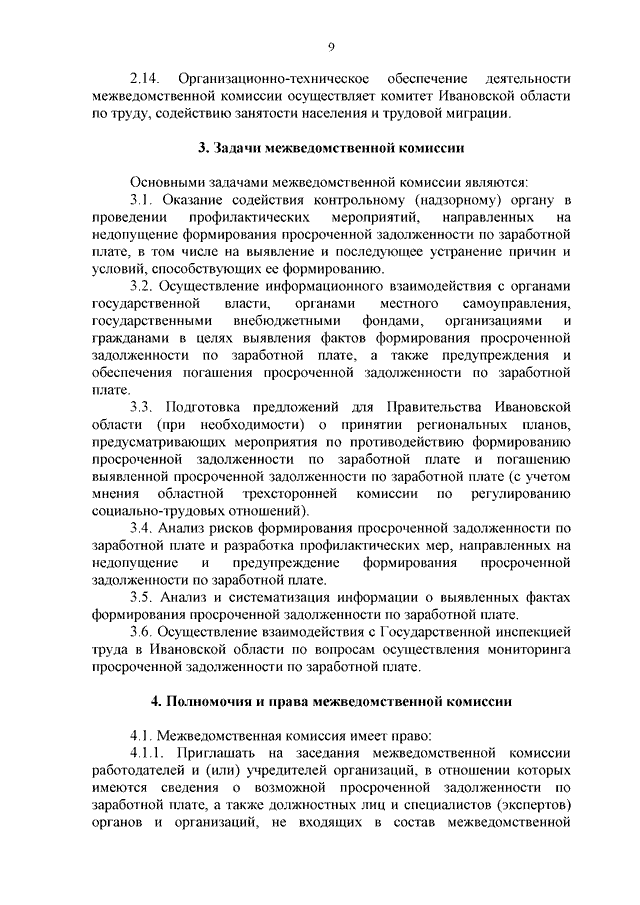 9

2.14. Организационно-техническое обеспечение деятельности межведомственной комиссии осуществляет комитет Ивановской области по труду, содействию занятости населения и трудовой миграции.

3. Задачи межведомственной комиссии

Основными задачами межведомственной комиссии являются:

3.1. Оказание содействия контрольному (надзорному) органу в проведении профилактических мероприятий, направленных на недопущение формирования просроченной задолженности по заработной плате, в том числе на выявление и последующее устранение причин и условий, способствующих ее формированию.

3.2. Осуществление информационного взаимодействия с органами государственной власти, органами местного самоуправления, государственными внебюджетными фондами, организациями и гражданами в целях выявления фактов формирования просроченной задолженности по заработной плате, а также предупреждения и обеспечения погашения просроченной задолженности по заработной плате.

3.3. Подготовка предложений для Правительства Ивановской области (при необходимости) о принятии региональных планов, предусматривающих мероприятия по противодействию формированию просроченной задолженности по заработной плате и погашению выявленной просроченной задолженности по заработной плате (с учетом мнения областной трехсторонней комиссии по регулированию социально-трудовых отношений).

3.4. Анализ рисков формирования просроченной задолженности по заработной плате и разработка профилактических мер, направленных на недопущение и предупреждение формирования просроченной задолженности по заработной плате.

3.5. Анализ и систематизация информации о выявленных фактах формирования просроченной задолженности по заработной плате.

3.6. Осуществление взаимодействия с Государственной инспекцией труда в Ивановской области по вопросам осуществления мониторинга просроченной задолженности по заработной плате.

4. Полномочия и права межведомственной комиссии

4.1. Межведомственная комиссия имеет право:

4.1.1. Приглашать на заседания межведомственной комиссии работодателей и (или) учредителей организаций, в отношении которых имеются сведения о возможной просроченной задолженности по заработной плате, а также должностных лиц и специалистов (экспертов) органов и организаций, не входящих в состав межведомственной